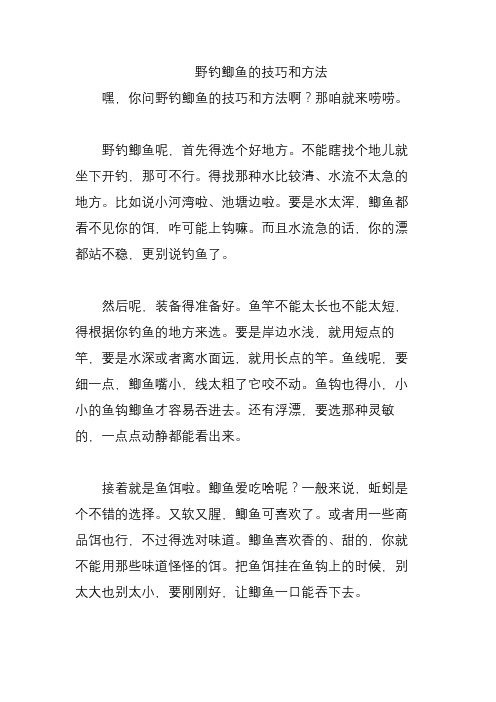 野钓鲫鱼的技巧和方法

嘿，你问野钓鲫鱼的技巧和方法啊？那咱就来唠唠。

野钓鲫鱼呢，首先得选个好地方。不能瞎找个地儿就坐下开钓，那可不行。得找那种水比较清、水流不太急的地方。比如说小河湾啦、池塘边啦。要是水太浑，鲫鱼都看不见你的饵，咋可能上钩嘛。而且水流急的话，你的漂都站不稳，更别说钓鱼了。

然后呢，装备得准备好。鱼竿不能太长也不能太短，得根据你钓鱼的地方来选。要是岸边水浅，就用短点的竿，要是水深或者离水面远，就用长点的竿。鱼线呢，要细一点，鲫鱼嘴小，线太粗了它咬不动。鱼钩也得小，小小的鱼钩鲫鱼才容易吞进去。还有浮漂，要选那种灵敏的，一点点动静都能看出来。

接着就是鱼饵啦。鲫鱼爱吃啥呢？一般来说，蚯蚓是个不错的选择。又软又腥，鲫鱼可喜欢了。或者用一些商品饵也行，不过得选对味道。鲫鱼喜欢香的、甜的，你就不能用那些味道怪怪的饵。把鱼饵挂在鱼钩上的时候，别太大也别太小，要刚刚好，让鲫鱼一口能吞下去。